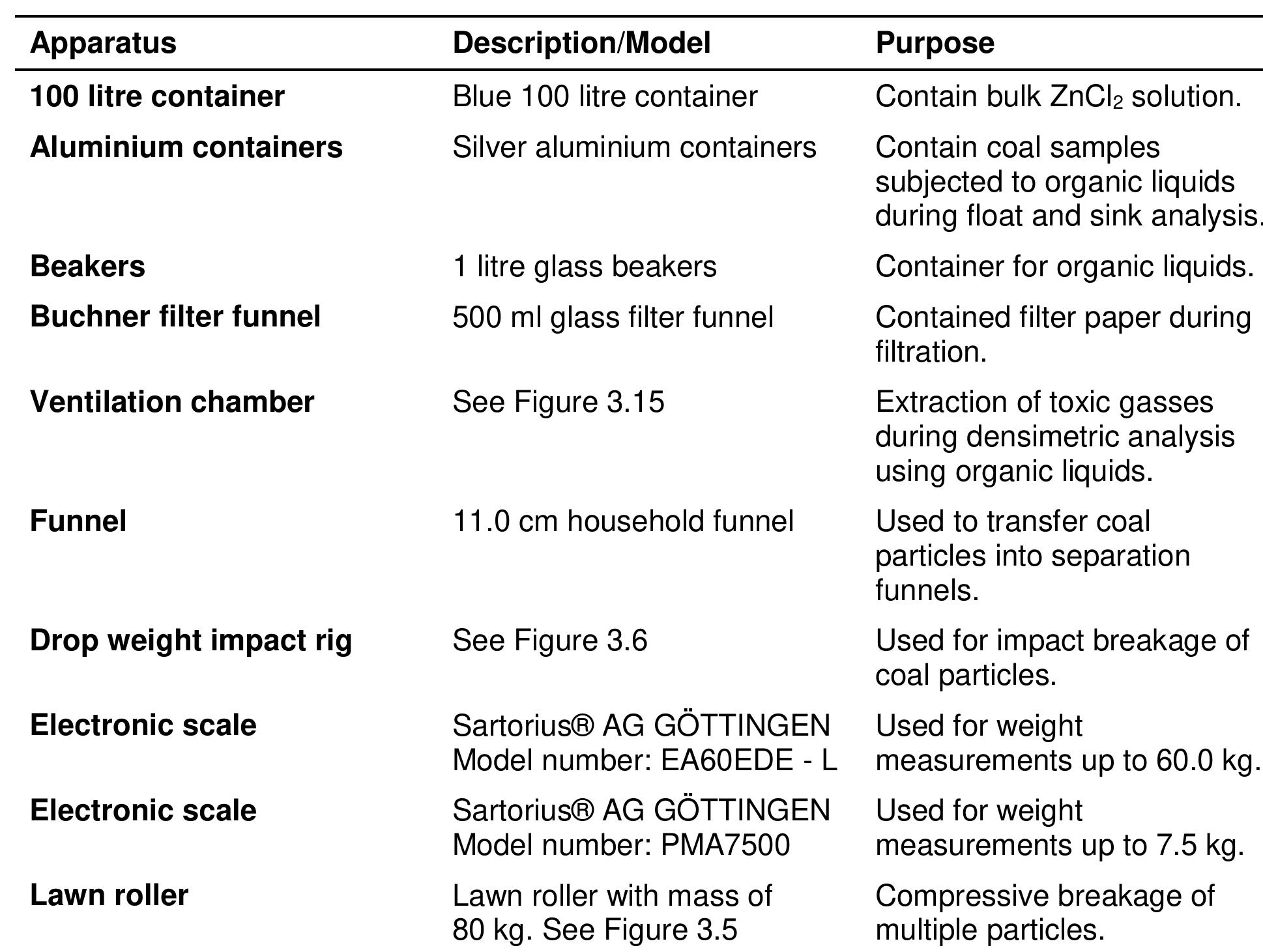 | Apparatus | Description/Model | Purpose |
|---|---|---|
| 100 litre container | Blue 100 litre container | Contain bulk $ZnCl_2$ solution. |
| Aluminium containers | Silver aluminium containers | Contain coal samples subjected to organic liquids during float and sink analysis. |
| Beakers | 1 litre glass beakers | Container for organic liquids. |
| Buchner filter funnel | 500 ml glass filter funnel | Contained filter paper during filtration. |
| Ventilation chamber | See Figure 3.15 | Extraction of toxic gasses during densimetric analysis using organic liquids. |
| Funnel | 11.0 cm household funnel | Used to transfer coal particles into separation funnels. |
| Drop weight impact rig | See Figure 3.6 | Used for impact breakage of coal particles. |
| Electronic scale | Sartorius® AG GÖTTINGEN Model number: EA60EDE - L | Used for weight measurements up to 60.0 kg. |
| Electronic scale | Sartorius® AG GÖTTINGEN Model number: PMA7500 | Used for weight measurements up to 7.5 kg. |
| Lawn roller | Lawn roller with mass of 80 kg. See Figure 3.5 | Compressive breakage of multiple particles. |